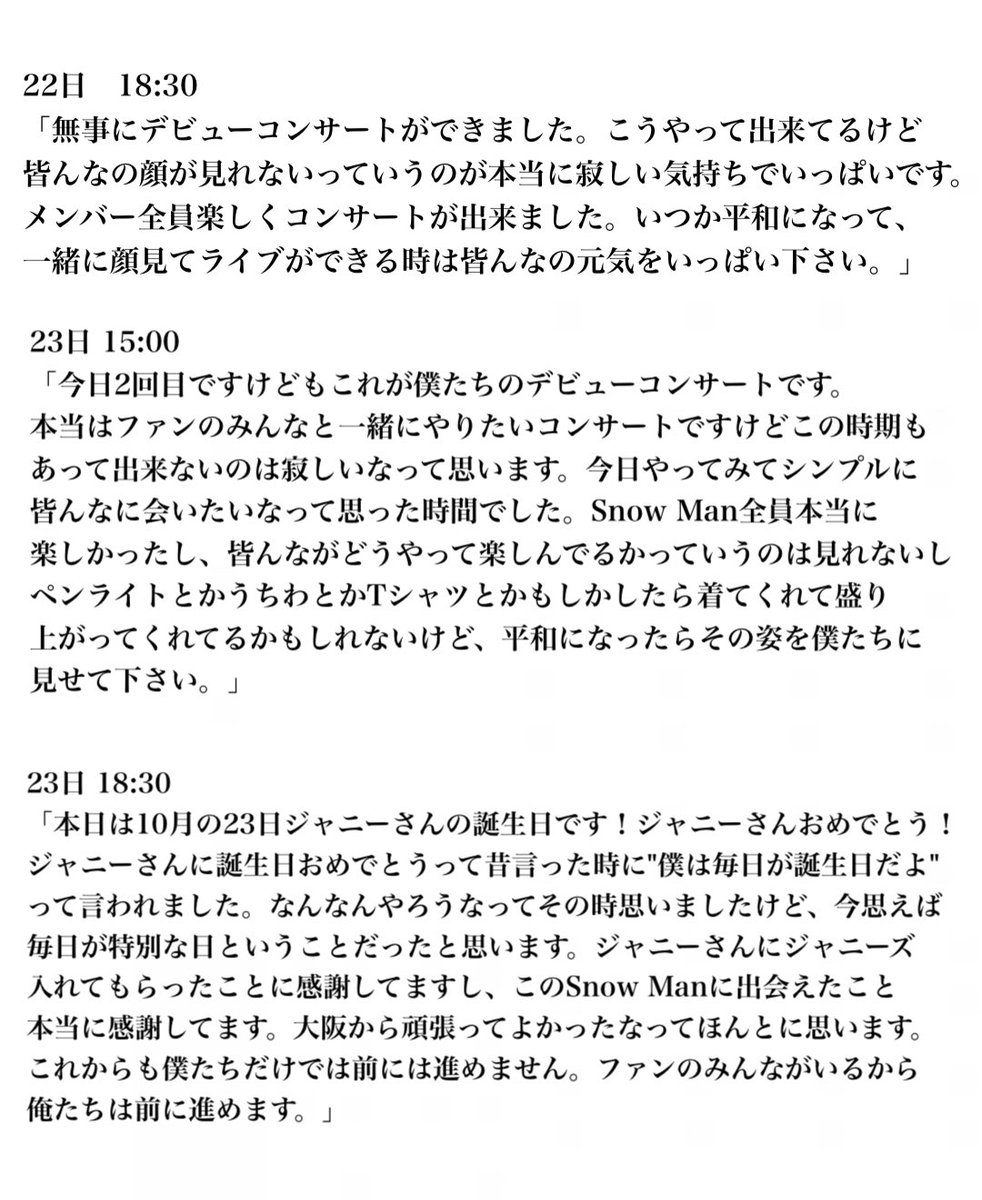 22日　18:30
「無事にデビューコンサートができました。こうやって出来てるけど皆んなの顔が見れないっていうのが本当に寂しい気持ちでいっぱいです。メンバー全員楽しくコンサートが出来ました。いつか平和になって、一緒に顔見てライブができる時は皆んなの元気をいっぱい下さい。」

23日 15:00
「今日2回目ですけどもこれが僕たちのデビューコンサートです。本当はファンのみんなと一緒にやりたいコンサートですけどこの時期もあって出来ないのは寂しいなって思います。今日やってみてシンプルに皆んなに会いたいなって思った時間でした。Snow Man全員本当に楽しかったし、皆んながどうやって楽しんでるかっていうのは見れないしペンライトとかうちわとかTシャツとかもしかしたら着てくれて盛り上がってくれてるかもしれないけど、平和になったらその姿を僕たちに見せて下さい。」

23日 18:30
「本日は10月の23日ジャニーさんの誕生日です！ジャニーさんおめでとう！ジャニーさんに誕生日おめでとうって昔言った時に"僕は毎日が誕生日だよ"って言われました。なんなんやろうなってその時思いましたけど、今思えば毎日が特別な日ということだったと思います。ジャニーさんにジャニーズ入れてもらったことに感謝してますし、このSnow Manに出会えたこと本当に感謝してます。大阪から頑張ってよかったなってほんとに思います。これからも僕たちだけでは前には進めません。ファンのみんながいるから俺たちは前に進めます。」